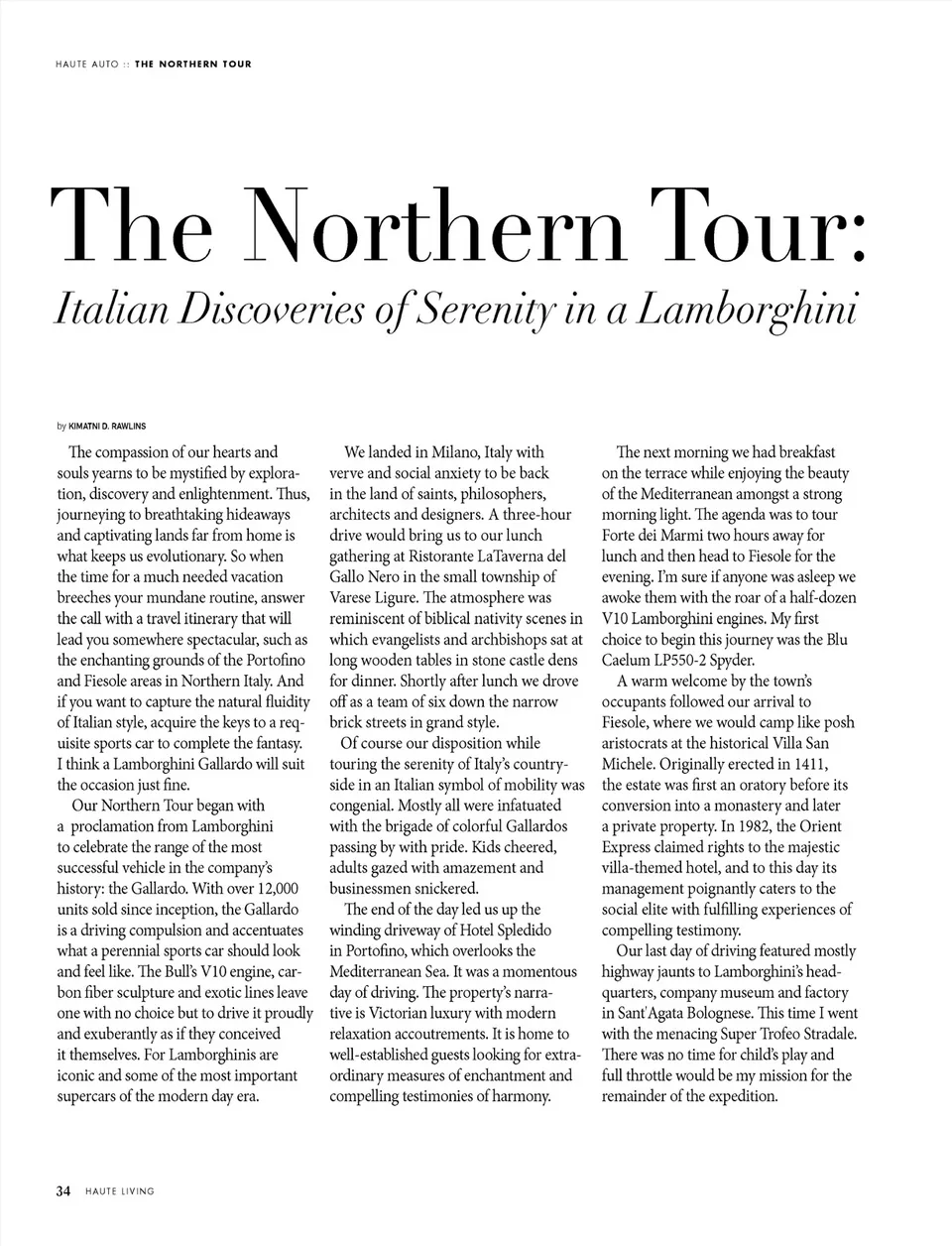 HAUTE AUTO :: THE NORTHERN TOUR

The Northern Tour:

Italian Discoveries of Serenity in a Lamborghini

by KIMATNI D. RAWLINS

The compassion of our hearts and souls yearns to be mystified by exploration, discovery and enlightenment. Thus, journeying to breathtaking hideaways and captivating lands far from home is what keeps us evolutionary. So when the time for a much needed vacation breeches your mundane routine, answer the call with a travel itinerary that will lead you somewhere spectacular, such as the enchanting grounds of the Portofino and Fiesole areas in Northern Italy. And if you want to capture the natural fluidity of Italian style, acquire the keys to a requisite sports car to complete the fantasy. I think a Lamborghini Gallardo will suit the occasion just fine.

Our Northern Tour began with a proclamation from Lamborghini to celebrate the range of the most successful vehicle in the company's history: the Gallardo. With over 12,000 units sold since inception, the Gallardo is a driving compulsion and accentuates what a perennial sports car should look and feel like. The Bull's V10 engine, carbon fiber sculpture and exotic lines leave one with no choice but to drive it proudly and exuberantly as if they conceived it themselves. For Lamborghinis are iconic and some of the most important supercars of the modern day era.

We landed in Milano, Italy with verve and social anxiety to be back in the land of saints, philosophers, architects and designers. A three-hour drive would bring us to our lunch gathering at Ristorante LaTaverna del Gallo Nero in the small township of Varese Ligure. The atmosphere was reminiscent of biblical nativity scenes in which evangelists and archbishops sat at long wooden tables in stone castle dens for dinner. Shortly after lunch we drove off as a team of six down the narrow brick streets in grand style.

Of course our disposition while touring the serenity of Italy's countryside in an Italian symbol of mobility was congenial. Mostly all were infatuated with the brigade of colorful Gallardos passing by with pride. Kids cheered, adults gazed with amazement and businessmen snickered.

The end of the day led us up the winding driveway of Hotel Spledido in Portofino, which overlooks the Mediterranean Sea. It was a momentous day of driving. The property's narrative is Victorian luxury with modern relaxation accoutrements. It is home to well-established guests looking for extraordinary measures of enchantment and compelling testimonies of harmony.

The next morning we had breakfast on the terrace while enjoying the beauty of the Mediterranean amongst a strong morning light. The agenda was to tour Forte dei Marmi two hours away for lunch and then head to Fiesole for the evening. I'm sure if anyone was asleep we awoke them with the roar of a half-dozen V10 Lamborghini engines. My first choice to begin this journey was the Blu Caelum LP550-2 Spyder.

A warm welcome by the town's occupants followed our arrival to Fiesole, where we would camp like posh aristocrats at the historical Villa San Michele. Originally erected in 1411, the estate was first an oratory before its conversion into a monastery and later a private property. In 1982, the Orient Express claimed rights to the majestic villa-themed hotel, and to this day its management poignantly caters to the social elite with fulfilling experiences of compelling testimony.

Our last day of driving featured mostly highway jaunts to Lamborghini's headquarters, company museum and factory in Sant'Agata Bolognese. This time I went with the menacing Super Trofeo Stradale. There was no time for child's play and full throttle would be my mission for the remainder of the expedition.

34 HAUTE LIVING